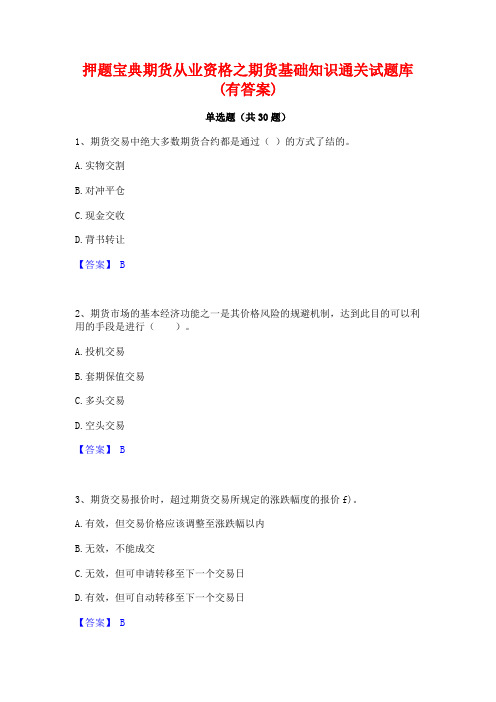 押题宝典期货从业资格之期货基础知识通关试题库(有答案)

单选题（共30题）

1、期货交易中绝大多数期货合约都是通过（ ）的方式了结的。

A. 实物交割

B. 对冲平仓

C. 现金交收

D. 背书转让

【答案】 B

2、期货市场的基本经济功能之一是其价格风险的规避机制，达到此目的可以利用的手段是进行（　　）。

A. 投机交易

B. 套期保值交易

C. 多头交易

D. 空头交易

【答案】 B

3、期货交易报价时，超过期货交易所规定的涨跌幅度的报价 f)。

A. 有效，但交易价格应该调整至涨跌幅以内

B. 无效，不能成交

C. 无效，但可申请转移至下一个交易日

D. 有效，但可自动转移至下一个交易日

【答案】 B